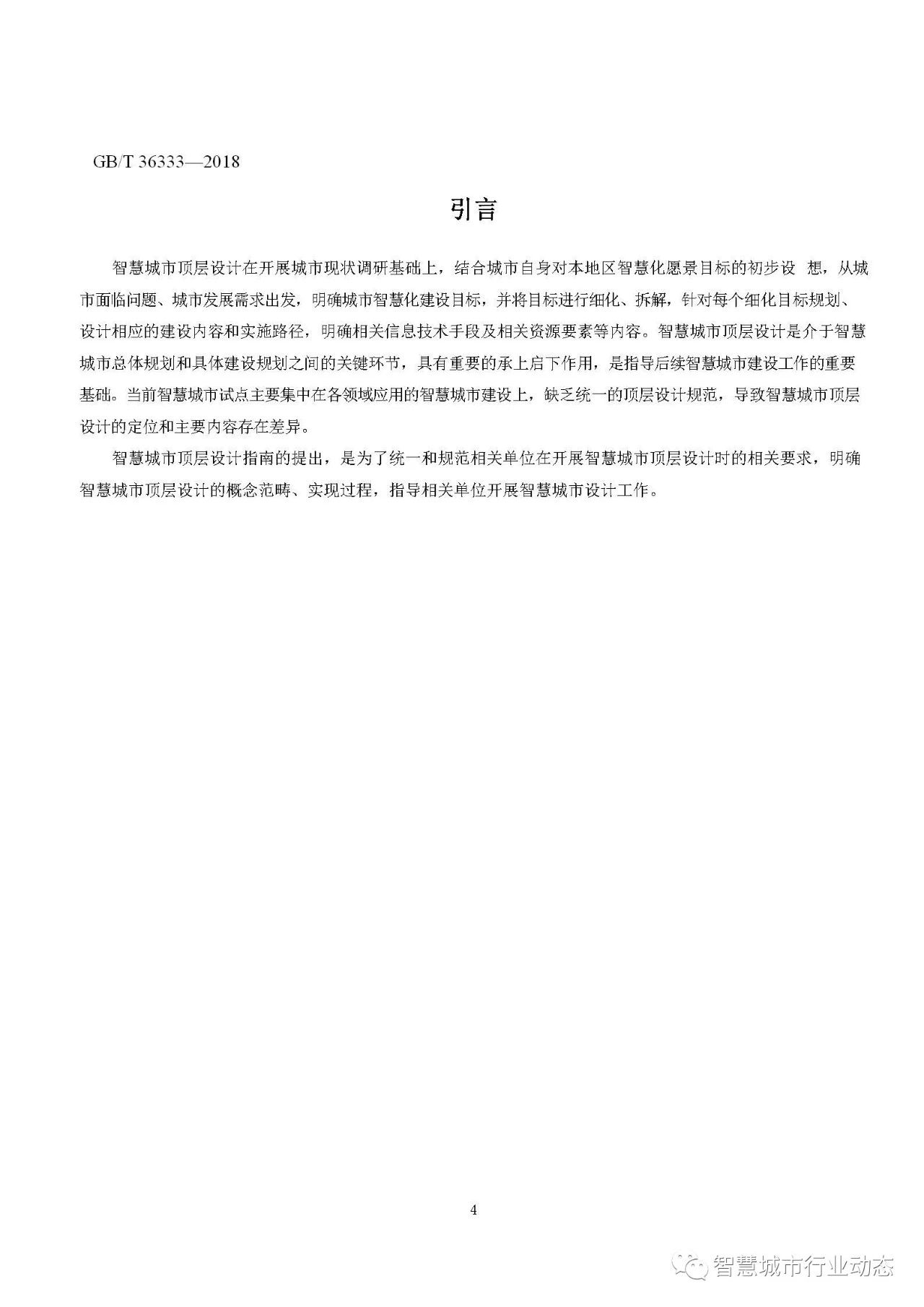 GB/T 36333—2018

引言

智慧城市顶层设计在开展城市现状调研基础上，结合城市自身对本地区智慧化愿景目标的初步设 想，从城市面临问题、城市发展需求出发，明确城市智慧化建设目标，并将目标进行细化、拆解，针对每个细化目标规划、设计相应的建设内容和实施路径，明确相关信息技术手段及相关资源要素等内容。智慧城市顶层设计是介于智慧城市总体规划和具体建设规划之间的关键环节，具有重要的承上启下作用，是指导后续智慧城市建设工作的重要基础。当前智慧城市试点主要集中在各领域应用的智慧城市建设上，缺乏统一的顶层设计规范，导致智慧城市顶层设计的定位和主要内容存在差异。

智慧城市顶层设计指南的提出，是为了统一和规范相关单位在开展智慧城市顶层设计时的相关要求，明确智慧城市顶层设计的概念范畴、实现过程，指导相关单位开展智慧城市设计工作。

4

智慧城市行业动态